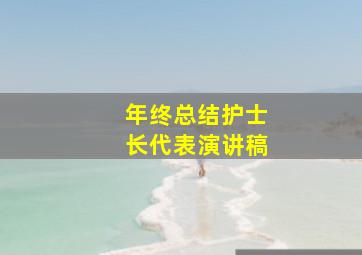 年终总结护士长代表演讲稿